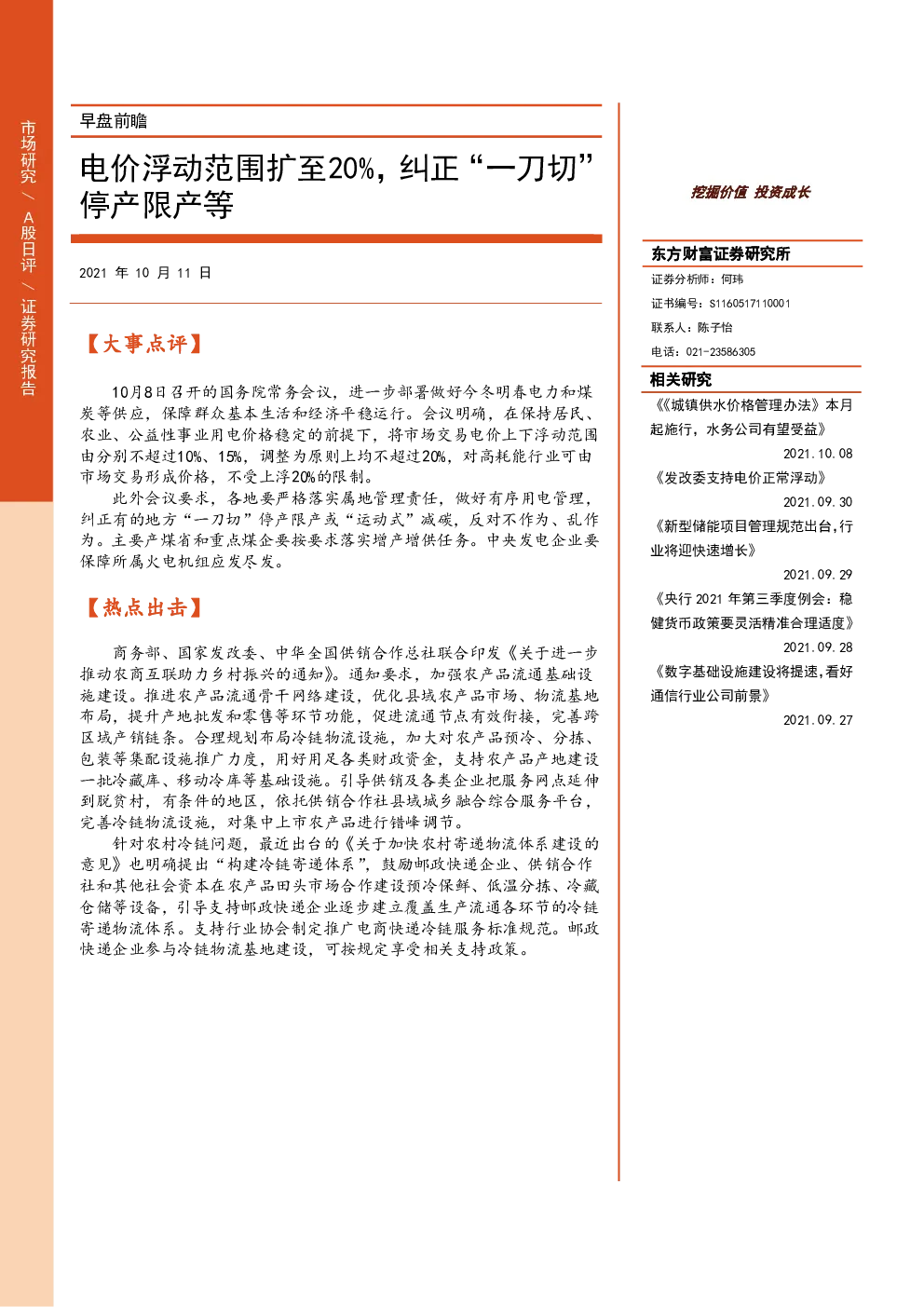 市场研究/A股日评/证券研究报告

早盘前瞻

电价浮动范围扩至20%，纠正“一刀切”停产限产等

2021年10月11日

【大事点评】

10月8日召开的国务院常务会议，进一步部署做好今冬明春电力和煤炭等供应，保障群众基本生活和经济平稳运行。会议明确，在保持居民、农业、公益性事业用电价格稳定的前提下，将市场交易电价上下浮动范围由分别不超过10%、15%，调整为原则上均不超过20%，对高耗能行业可由市场交易形成价格，不受上浮20%的限制。

此外会议要求，各地要严格落实属地管理责任，做好有序用电管理，纠正有的地方“一刀切”停产限产或“运动式”减碳，反对不作为、乱作为。主要产煤省和重点煤企要按要求落实增产增供任务。中央发电企业要保障所属火电机组应发尽发。

【热点出击】

商务部、国家发改委、中华全国供销合作总社联合印发《关于进一步推动农商互联助力乡村振兴的通知》。通知要求，加强农产品流通基础设施建设。推进农产品流通骨干网络建设，优化县域农产品市场、物流基地布局，提升产地批发和零售等环节功能，促进流通节点有效衔接，完善跨区域产销链条。合理规划布局冷链物流设施，加大对农产品预冷、分拣、包装等集配设施推广力度，用好用足各类财政资金，支持农产品产地建设一批冷藏库、移动冷库等基础设施。引导供销及各类企业把服务网点延伸到脱贫村，有条件的地区，依托供销合作社县域城乡融合综合服务平台，完善冷链物流设施，对集中上市农产品进行错峰调节。

针对农村冷链问题，最近出台的《关于加快农村寄递物流体系建设的意见》也明确提出“构建冷链寄递体系”，鼓励邮政快递企业、供销合作社和其他社会资本在农产品田头市场合作建设预冷保鲜、低温分拣、冷藏仓储等设备，引导支持邮政快递企业逐步建立覆盖生产流通各环节的冷链寄递物流体系。支持行业协会制定推广电商快递冷链服务标准规范。邮政快递企业参与冷链物流基地建设，可按规定享受相关支持政策。

挖掘价值 投资成长

东方财富证券研究所

证券分析师：何玮

证书编号：S1160517110001

联系人：陈子怡

电话：021-23586305

相关研究

《《城镇供水价格管理办法》本月起施行，水务公司有望受益》

2021.10.08

《发改委支持电价正常浮动》

2021.09.30

《新型储能项目管理规范出台，行业将迎快速增长》

2021.09.29

《央行2021年第三季度例会：稳健货币政策要灵活精准合理适度》

2021.09.28

《数字基础设施建设将提速，看好通信行业公司前景》

2021.09.27